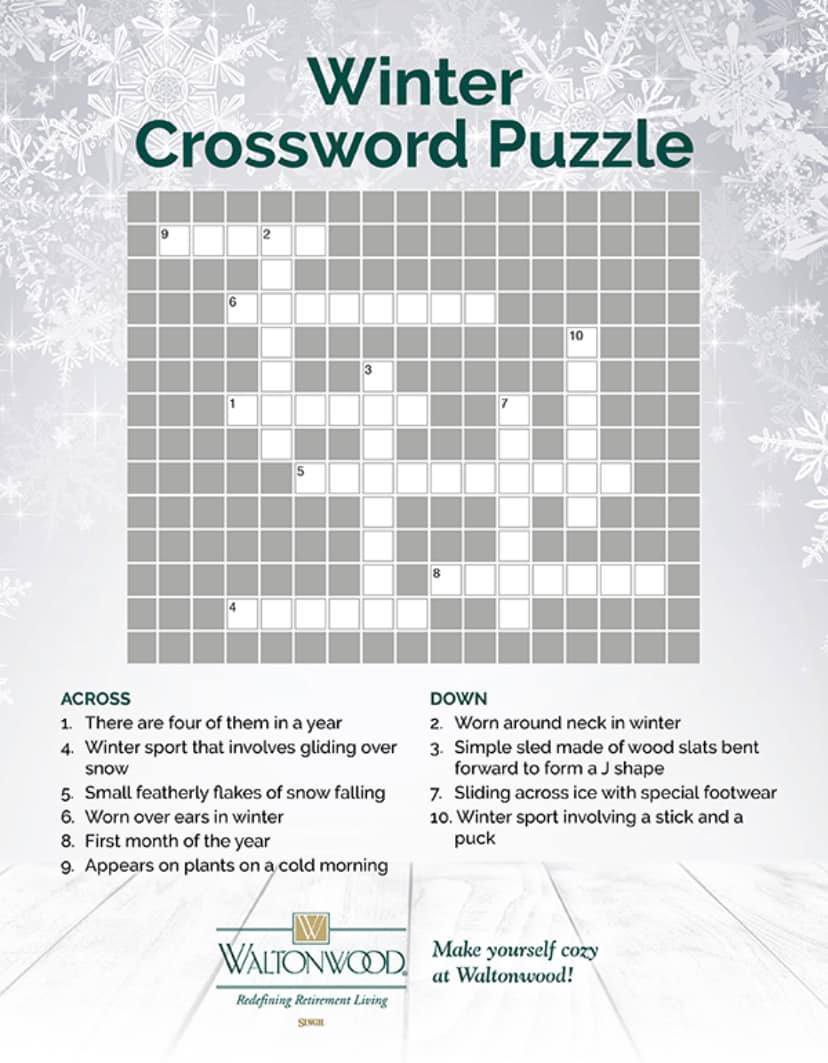 Winter Crossword Puzzle

9 2
6
10
3
1 7
5
8
4

ACROSS
1. There are four of them in a year
4. Winter sport that involves gliding over snow
5. Small featherly flakes of snow falling
6. Worn over ears in winter
8. First month of the year
9. Appears on plants on a cold morning

DOWN
2. Worn around neck in winter
3. Simple sled made of wood slats bent forward to form a J shape
7. Sliding across ice with special footwear
10. Winter sport involving a stick and a puck

WALTONWOOD
Redefining Retirement Living
SINGH

Make yourself cozy at Waltonwood!